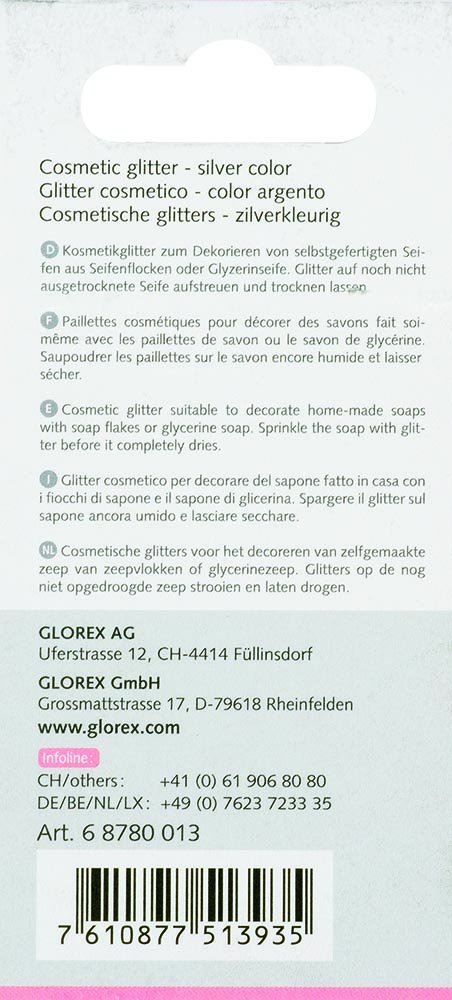 Cosmetic glitter - silver color
Glitter cosmetico - color argento
Cosmetische glitters - zilverkleurig

D Kosmetikglitter zum Dekorieren von selbstgefertigten Seifen aus Seifenflocken oder Glyzerinseife. Glitter auf noch nicht ausgetrocknete Seife aufstreuen und trocknen lassen.

F Paillettes cosmétiques pour décorer des savons fait soi-même avec les paillettes de savon ou le savon de glycérine. Saupoudrer les paillettes sur le savon encore humide et laisser sécher.

E Cosmetic glitter suitable to decorate home-made soaps with soap flakes or glycerine soap. Sprinkle the soap with glitter before it completely dries.

I Glitter cosmetico per decorare del sapone fatto in casa con i fiocchi di sapone e il sapone di glicerina. Spargere il glitter sul sapone ancora umido e lasciare secchare.

NL Cosmetische glitters voor het decoreren van zelfgemaakte zeep van zeepvlokken of glycerinezeep. Glitters op de nog niet opgedroogde zeep strooien en laten drogen.

GLOREX AG
Uferstrasse 12, CH-4414 Füllinsdorf
GLOREX GmbH
Grossmattstrasse 17, D-79618 Rheinfelden
www.glorex.com

Infoline:
CH/others: +41 (0) 61 906 80 80
DE/BE/NL/LX: +49 (0) 7623 7233 35
Art. 6 8780 013

7 610877 513935